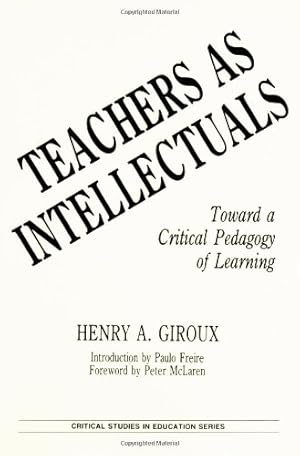 Copyrighted Material

TEACHERS AS INTELLECTUALS

Toward a Critical Pedagogy of Learning

HENRY A. GIROUX

Introduction by Paulo Freire
Foreword by Peter McLaren

CRITICAL STUDIES IN EDUCATION SERIES

Copyrighted Material